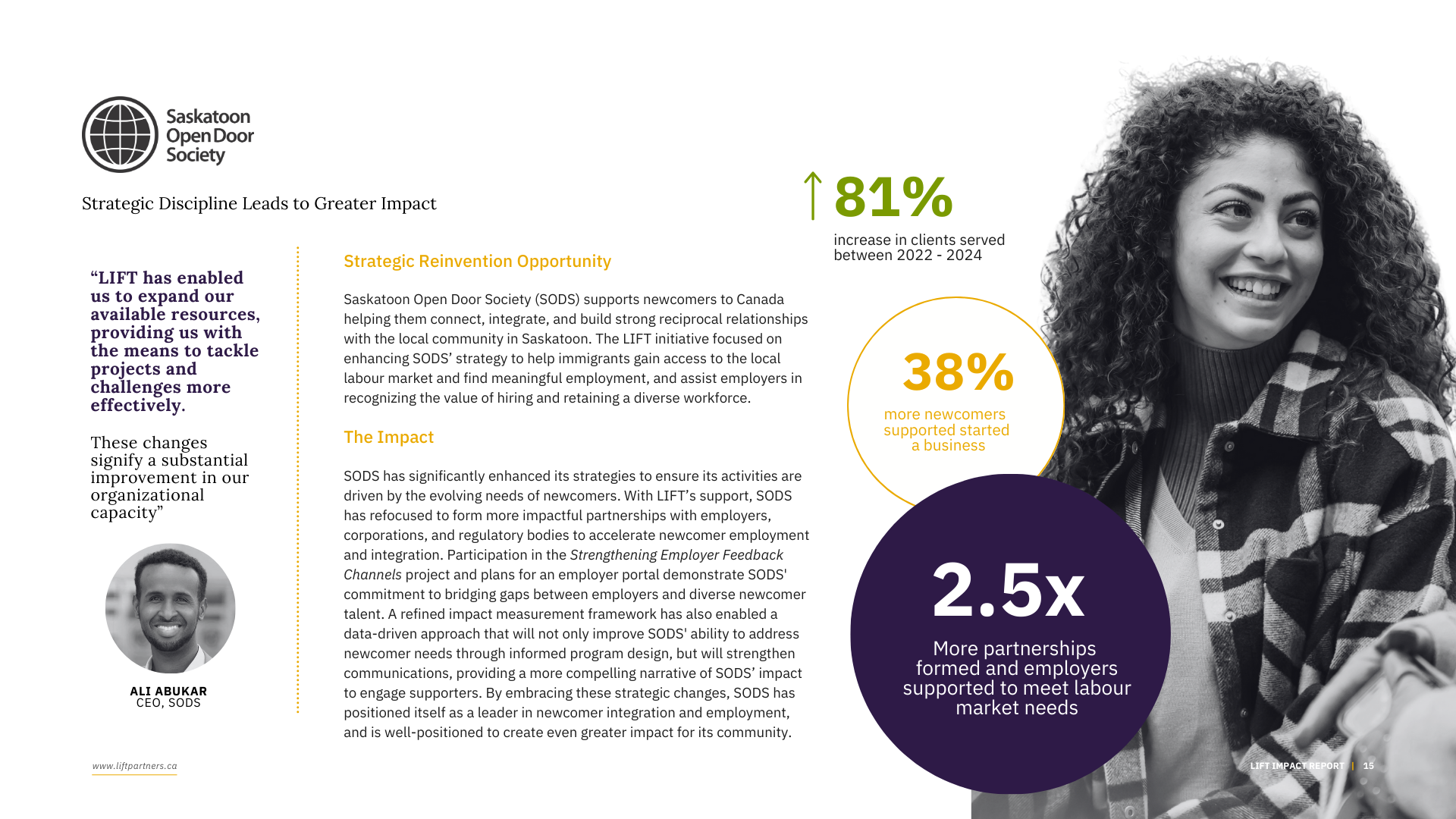 Saskatoon Open Door Society

Strategic Discipline Leads to Greater Impact

"LIFT has enabled us to expand our available resources, providing us with the means to tackle projects and challenges more effectively.

These changes signify a substantial improvement in our organizational capacity"

ALI ABUKAR
CEO, SODS

Strategic Reinvention Opportunity

Saskatoon Open Door Society (SODS) supports newcomers to Canada helping them connect, integrate, and build strong reciprocal relationships with the local community in Saskatoon. The LIFT initiative focused on enhancing SODS' strategy to help immigrants gain access to the local labour market and find meaningful employment, and assist employers in recognizing the value of hiring and retaining a diverse workforce.

The Impact

SODS has significantly enhanced its strategies to ensure its activities are driven by the evolving needs of newcomers. With LIFT's support, SODS has refocused to form more impactful partnerships with employers, corporations, and regulatory bodies to accelerate newcomer employment and integration. Participation in the Strengthening Employer Feedback Channels project and plans for an employer portal demonstrate SODS' commitment to bridging gaps between employers and diverse newcomer talent. A refined impact measurement framework has also enabled a data-driven approach that will not only improve SODS' ability to address newcomer needs through informed program design, but will strengthen communications, providing a more compelling narrative of SODS' impact to engage supporters. By embracing these strategic changes, SODS has positioned itself as a leader in newcomer integration and employment, and is well-positioned to create even greater impact for its community.

↑ 81%
increase in clients served between 2022 - 2024

38%
more newcomers supported started a business

2.5x
More partnerships formed and employers supported to meet labour market needs

www.liftpartners.ca

LIFT IMPACT REPORT | 15